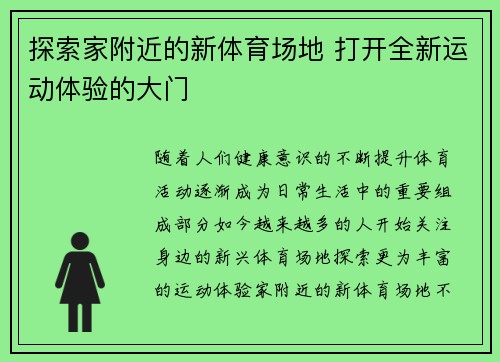 探索家附近的新体育场地 打开全新运动体验的大门

随着人们健康意识的不断提升体育活动逐渐成为日常生活中的重要组成部分如今越来越多的人开始关注身边的新兴体育场地探索更为丰富的运动体验家附近的新体育场地不